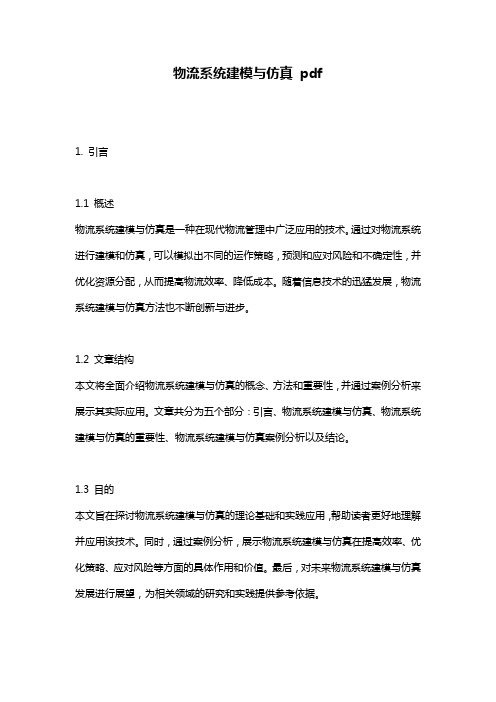 物流系统建模与仿真 pdf

1. 引言

1.1 概述
物流系统建模与仿真是一种在现代物流管理中广泛应用的技术。通过对物流系统进行建模和仿真，可以模拟出不同的运作策略，预测和应对风险和不确定性，并优化资源分配，从而提高物流效率、降低成本。随着信息技术的迅猛发展，物流系统建模与仿真方法也不断创新与进步。

1.2 文章结构
本文将全面介绍物流系统建模与仿真的概念、方法和重要性，并通过案例分析来展示其实际应用。文章共分为五个部分：引言、物流系统建模与仿真、物流系统建模与仿真的重要性、物流系统建模与仿真案例分析以及结论。

1.3 目的
本文旨在探讨物流系统建模与仿真的理论基础和实践应用，帮助读者更好地理解并应用该技术。同时，通过案例分析，展示物流系统建模与仿真在提高效率、优化策略、应对风险等方面的具体作用和价值。最后，对未来物流系统建模与仿真发展进行展望，为相关领域的研究和实践提供参考依据。